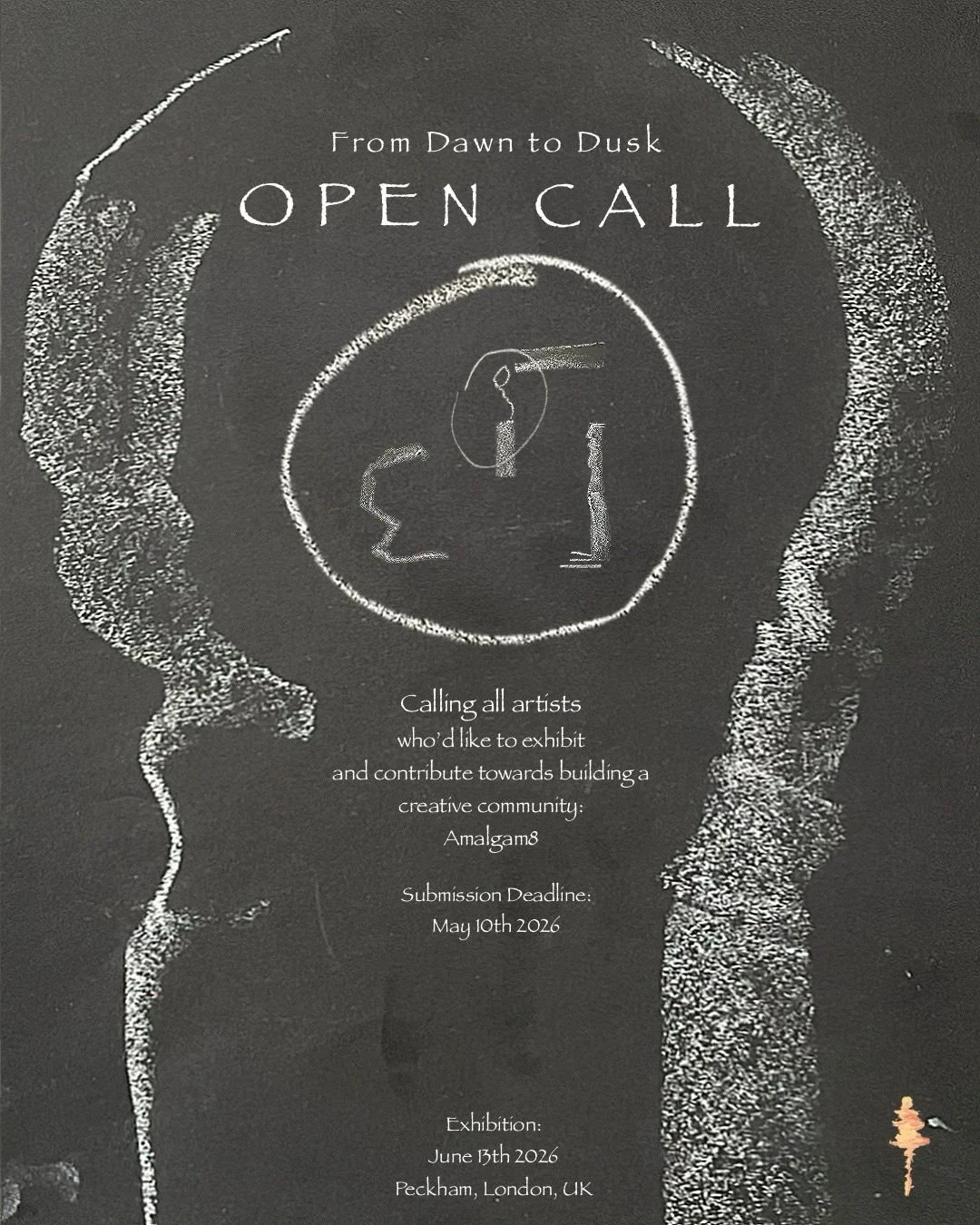 From Dawn to Dusk
OPEN CALL

Calling all artists
who'd like to exhibit
and contribute towards building a
creative community:
Amalgam8

Submission Deadline:
May 10th 2026

Exhibition:
June 13th 2026
Peckham, London, UK